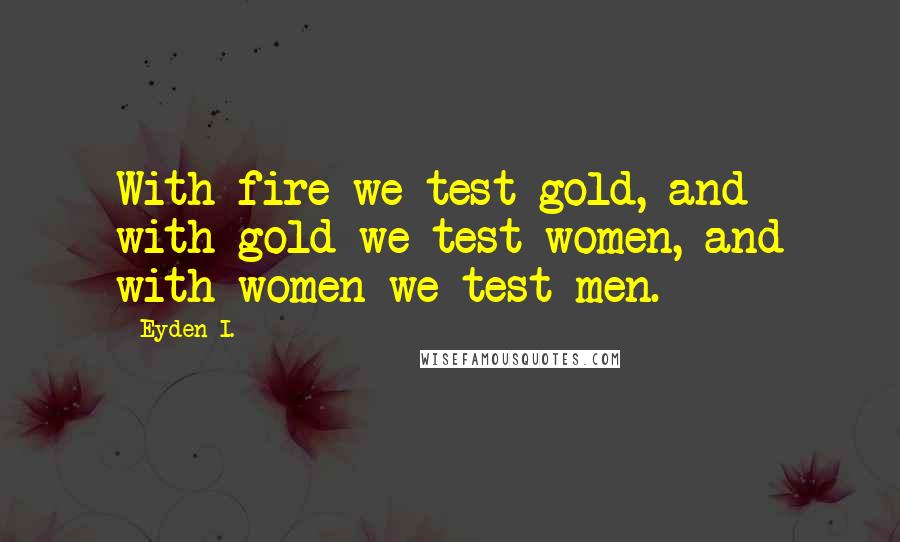 With fire we test gold, and with gold we test women, and with women we test men.

Eyden I.

WISEFAMOUSQUOTES.COM